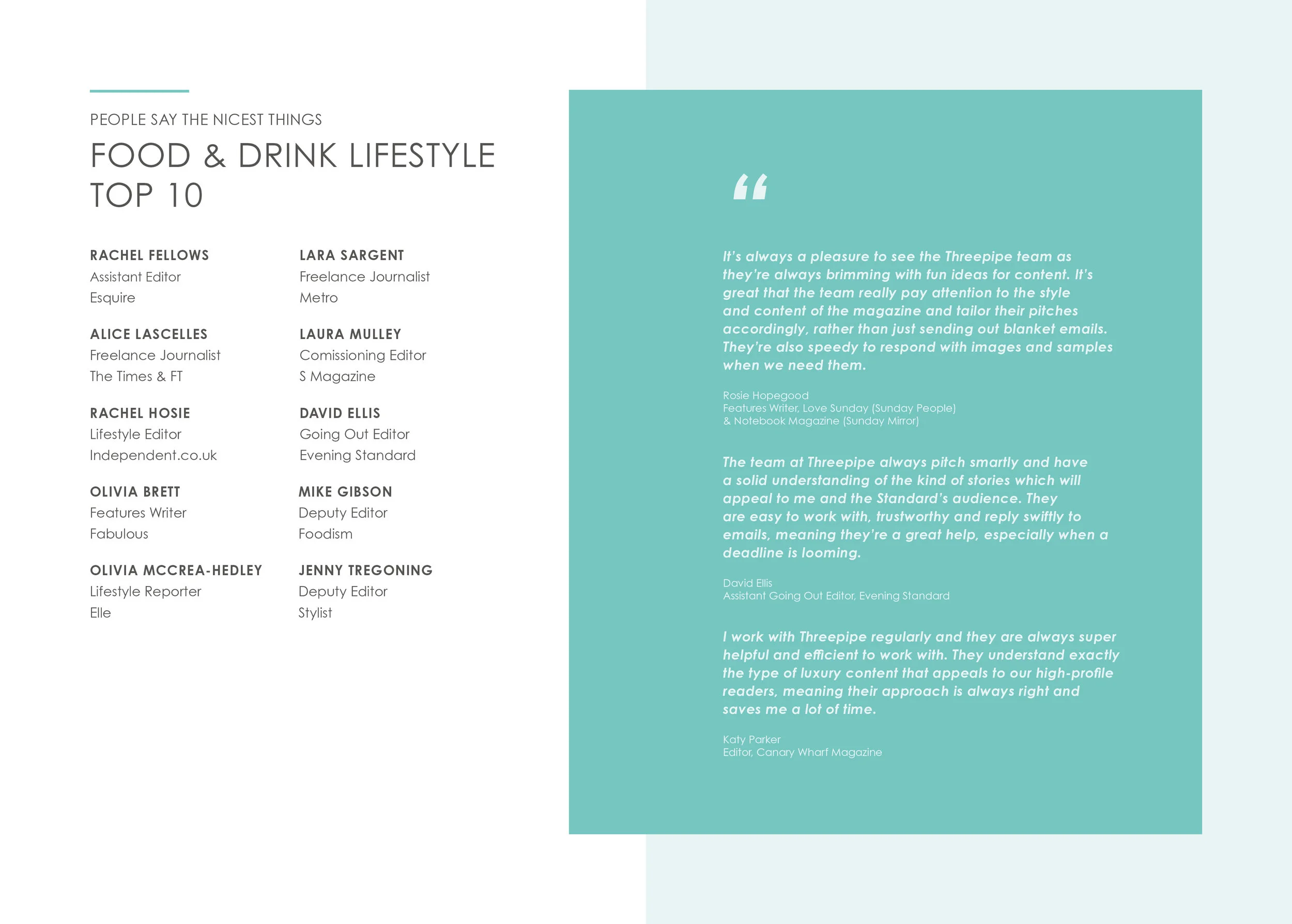 PEOPLE SAY THE NICEST THINGS

FOOD & DRINK LIFESTYLE TOP 10

RACHEL FELLOWS
Assistant Editor
Esquire

ALICE LASCELLES
Freelance Journalist
The Times & FT

RACHEL HOSIE
Lifestyle Editor
Independent.co.uk

OLIVIA BRETT
Features Writer
Fabulous

OLIVIA MCCREA-HEDLEY
Lifestyle Reporter
Elle

LARA SARGENT
Freelance Journalist
Metro

LAURA MULLEY
Comissioning Editor
S Magazine

DAVID ELLIS
Going Out Editor
Evening Standard

MIKE GIBSON
Deputy Editor
Foodism

JENNY TREGONING
Deputy Editor
Stylist

“

It’s always a pleasure to see the Threepipe team as they’re always brimming with fun ideas for content. It’s great that the team really pay attention to the style and content of the magazine and tailor their pitches accordingly, rather than just sending out blanket emails. They’re also speedy to respond with images and samples when we need them.

Rosie Hopegood
Features Writer, Love Sunday (Sunday People)
& Notebook Magazine (Sunday Mirror)

The team at Threepipe always pitch smartly and have a solid understanding of the kind of stories which will appeal to me and the Standard’s audience. They are easy to work with, trustworthy and reply swiftly to emails, meaning they’re a great help, especially when a deadline is looming.

David Ellis
Assistant Going Out Editor, Evening Standard

I work with Threepipe regularly and they are always super helpful and efficient to work with. They understand exactly the type of luxury content that appeals to our high-profile readers, meaning their approach is always right and saves me a lot of time.

Katy Parker
Editor, Canary Wharf Magazine